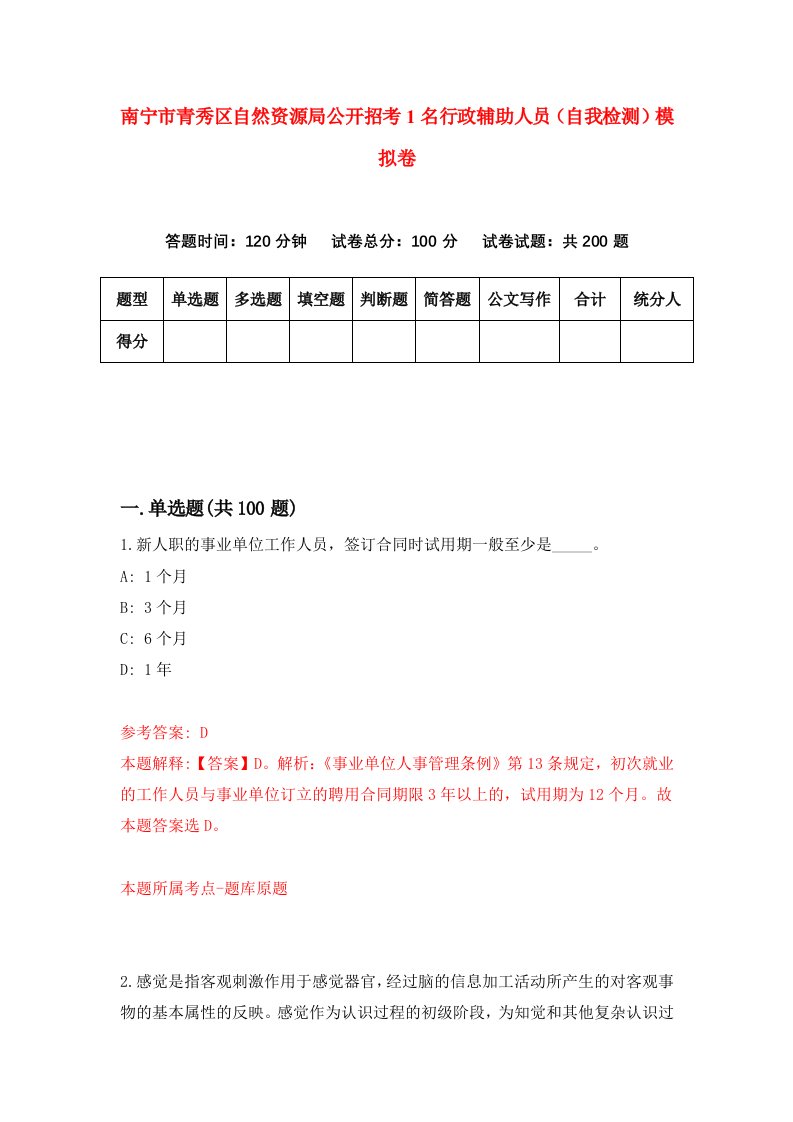 南宁市青秀区自然资源局公开招考1名行政辅助人员（自我检测）模拟卷

答题时间：120分钟　　试卷总分：100分　　试卷试题：共200题

| 题型 | 单选题 | 多选题 | 填空题 | 判断题 | 简答题 | 公文写作 | 合计 | 统分人 |
|---|---|---|---|---|---|---|---|---|
| 得分 | | | | | | | | |

一.单选题(共100题)

1.新人职的事业单位工作人员，签订合同时试用期一般至少是_____。

A: 1个月

B: 3个月

C: 6个月

D: 1年

参考答案: D

本题解释:【答案】D。解析:《事业单位人事管理条例》第13条规定，初次就业的工作人员与事业单位订立的聘用合同期限3年以上的，试用期为12个月。故本题答案选D。

本题所属考点-题库原题

2.感觉是指客观刺激作用于感觉器官，经过脑的信息加工活动所产生的对客观事物的基本属性的反映。感觉作为认识过程的初级阶段，为知觉和其他复杂认识过